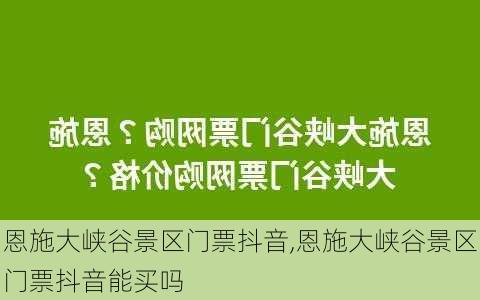 恩施大峡谷门票网购？恩施大峡谷门票网购价格？

恩施大峡谷景区门票抖音,恩施大峡谷景区门票抖音能买吗